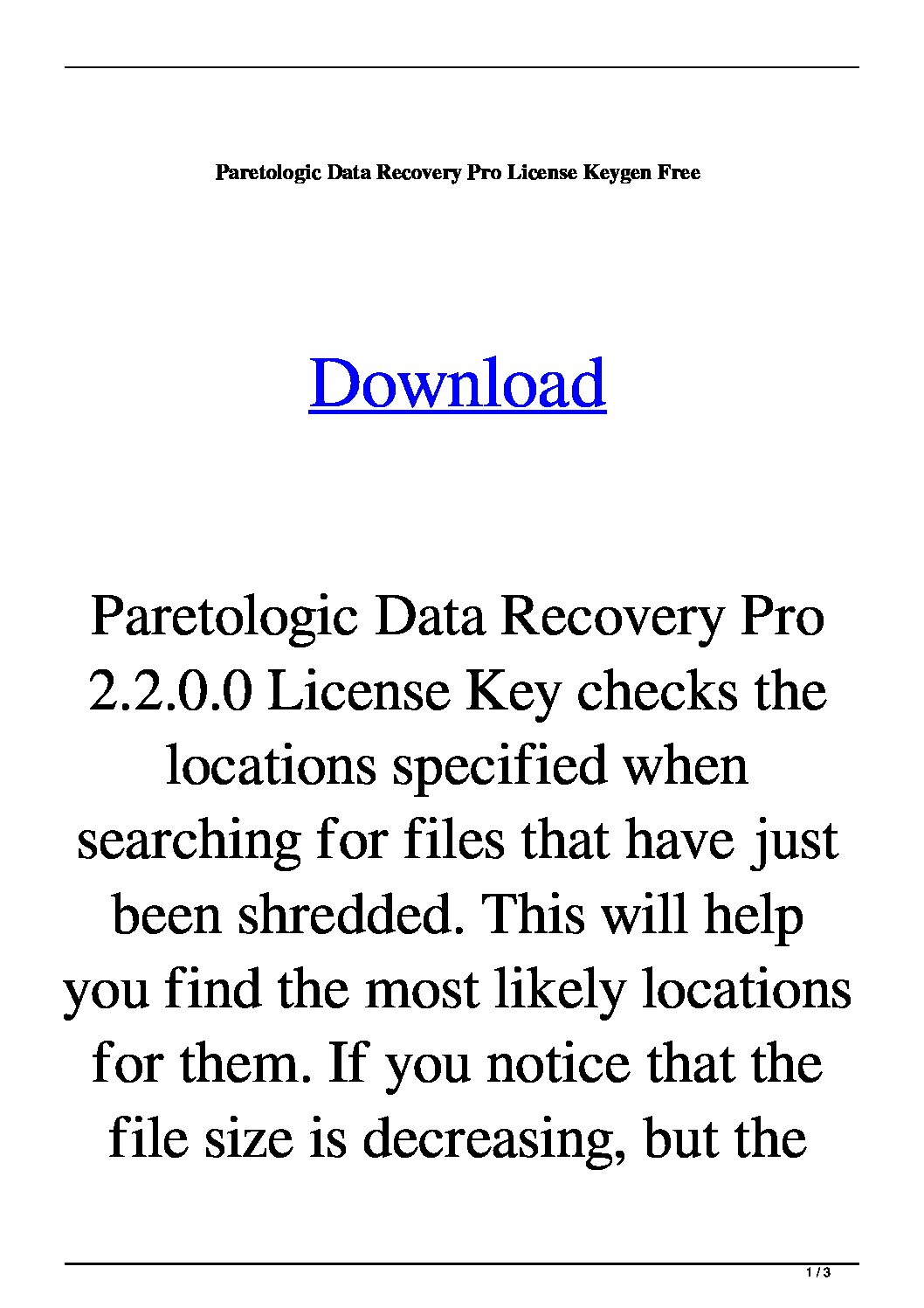 Paretologic Data Recovery Pro License Keygen Free

Download

Paretologic Data Recovery Pro 2.2.0.0 License Key checks the locations specified when searching for files that have just been shredded. This will help you find the most likely locations for them. If you notice that the file size is decreasing, but the

1 / 3